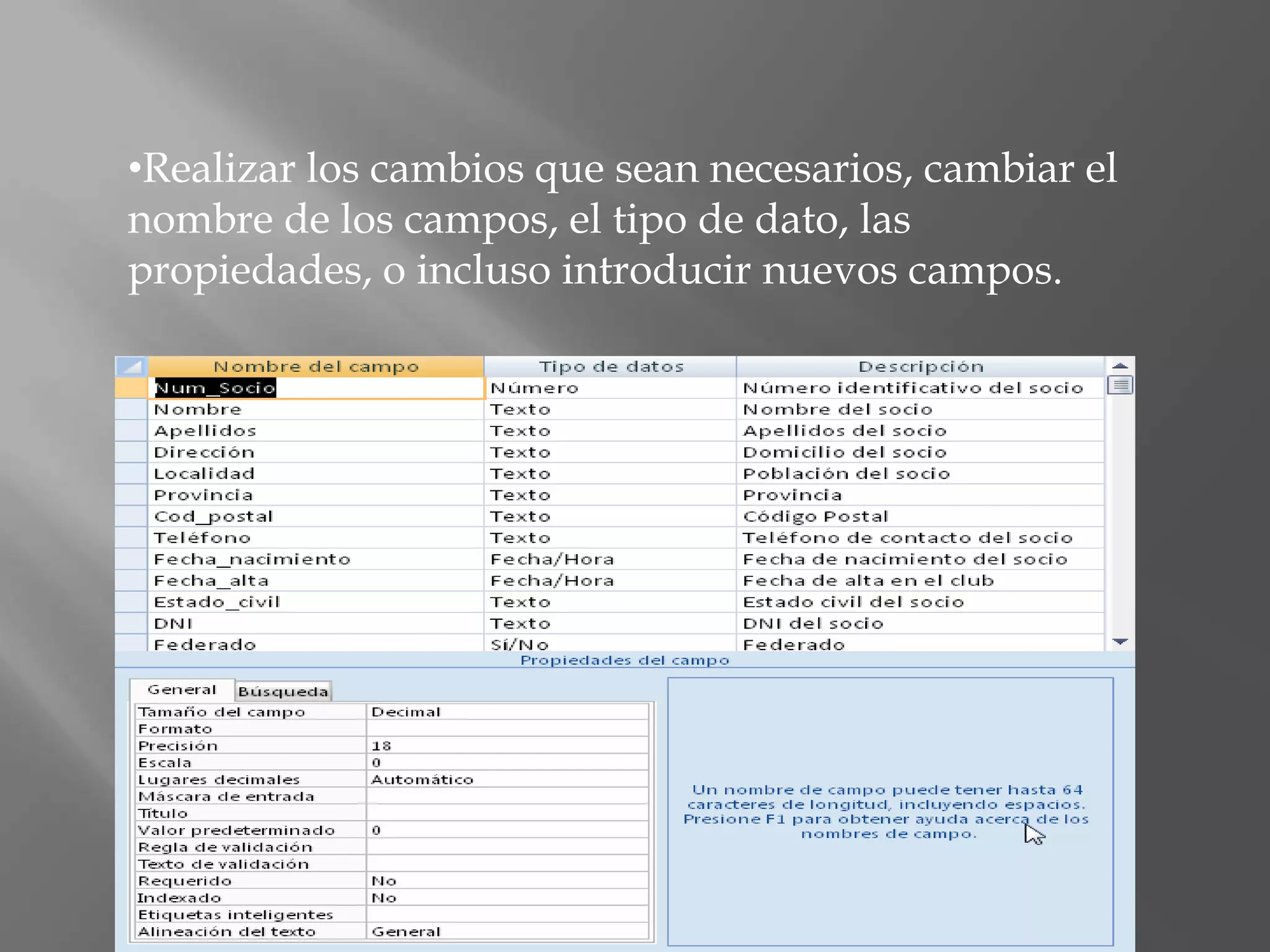 •Realizar los cambios que sean necesarios, cambiar el nombre de los campos, el tipo de dato, las propiedades, o incluso introducir nuevos campos.

| Nombre del campo | Tipo de datos | Descripción |
|---|---|---|
| Num_Socio | Número | Número identificativo del socio |
| Nombre | Texto | Nombre del socio |
| Apellidos | Texto | Apellidos del socio |
| Dirección | Texto | Domicilio del socio |
| Localidad | Texto | Población del socio |
| Provincia | Texto | Provincia |
| Cod_postal | Texto | Código Postal |
| Teléfono | Texto | Teléfono de contacto del socio |
| Fecha_nacimiento | Fecha/Hora | Fecha de nacimiento del socio |
| Fecha_alta | Fecha/Hora | Fecha de alta en el club |
| Estado_civil | Texto | Estado civil del socio |
| DNI | Texto | DNI del socio |
| Federado | Sí/No | Federado |

Propiedades del campo

General Búsqueda

| | |
|---|---|
| Tamaño del campo | Decimal |
| Formato | |
| Precisión | 18 |
| Escala | 0 |
| Lugares decimales | Automático |
| Máscara de entrada | |
| Título | |
| Valor predeterminado | 0 |
| Regla de validación | |
| Texto de validación | |
| Requerido | No |
| Indexado | No |
| Etiquetas inteligentes | |
| Alineación del texto | General |

Un nombre de campo puede tener hasta 64 caracteres de longitud, incluyendo espacios. Presione F1 para obtener ayuda acerca de los nombres de campo.